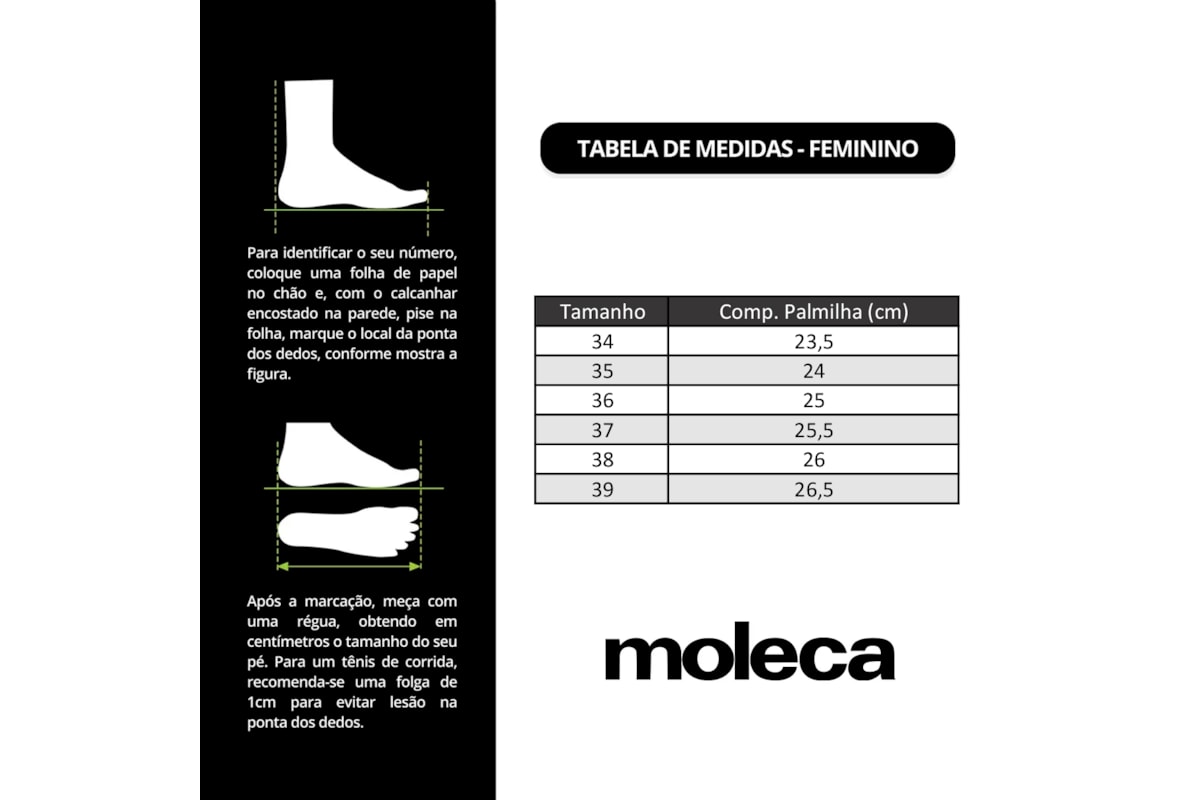 Para identificar o seu número, coloque uma folha de papel no chão e, com o calcanhar encostado na parede, pise na folha, marque o local da ponta dos dedos, conforme mostra a figura.

Após a marcação, meça com uma régua, obtendo em centímetros o tamanho do seu pé. Para um tênis de corrida, recomenda-se uma folga de 1cm para evitar lesão na ponta dos dedos.

TABELA DE MEDIDAS - FEMININO

| Tamanho | Comp. Palmilha (cm) |
|---|---|
| 34 | 23,5 |
| 35 | 24 |
| 36 | 25 |
| 37 | 25,5 |
| 38 | 26 |
| 39 | 26,5 |

moleca